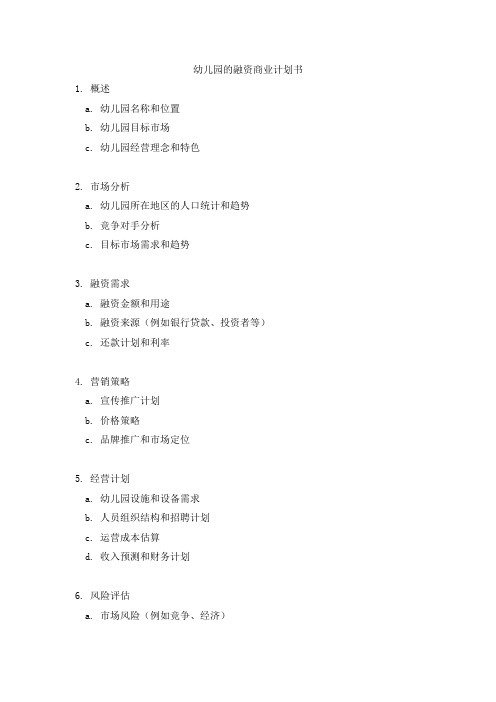 幼儿园的融资商业计划书

1. 概述

a. 幼儿园名称和位置

b. 幼儿园目标市场

c. 幼儿园经营理念和特色

2. 市场分析

a. 幼儿园所在地区的人口统计和趋势

b. 竞争对手分析

c. 目标市场需求和趋势

3. 融资需求

a. 融资金额和用途

b. 融资来源（例如银行贷款、投资者等）

c. 还款计划和利率

4. 营销策略

a. 宣传推广计划

b. 价格策略

c. 品牌推广和市场定位

5. 经营计划

a. 幼儿园设施和设备需求

b. 人员组织结构和招聘计划

c. 运营成本估算

d. 收入预测和财务计划

6. 风险评估

a. 市场风险（例如竞争、经济）